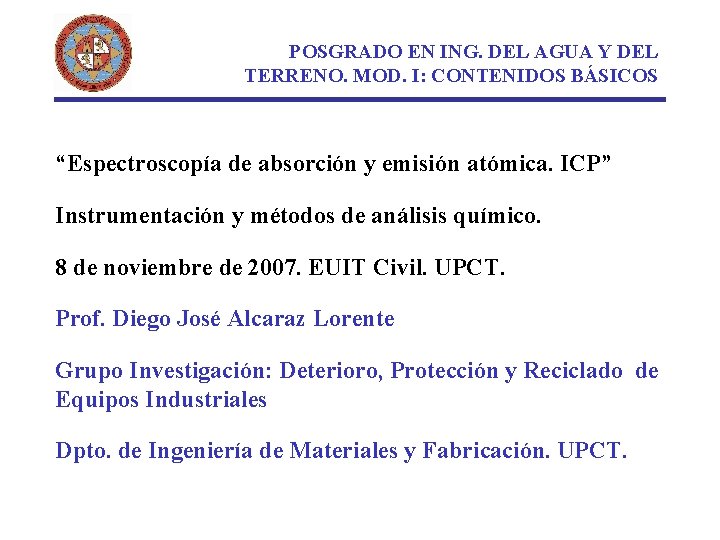 POSGRADO EN ING. DEL AGUA Y DEL TERRENO. MOD. I: CONTENIDOS BÁSICOS

“Espectroscopía de absorción y emisión atómica. ICP”

Instrumentación y métodos de análisis químico.

8 de noviembre de 2007. EUIT Civil. UPCT.

Prof. Diego José Alcaraz Lorente

Grupo Investigación: Deterioro, Protección y Reciclado de Equipos Industriales

Dpto. de Ingeniería de Materiales y Fabricación. UPCT.